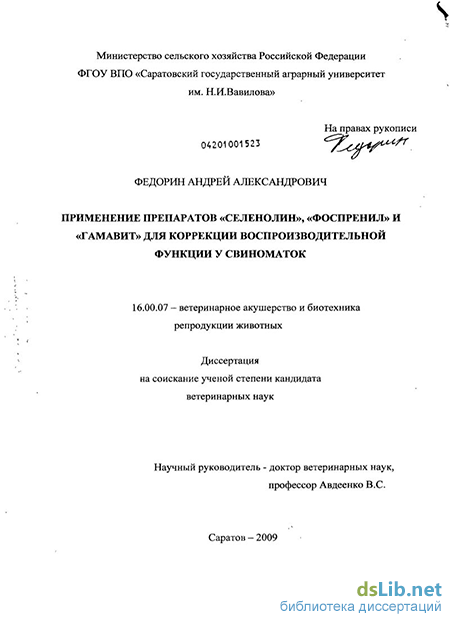 Министерство сельского хозяйства Российской Федерации
ФГОУ ВПО «Саратовский государственный аграрный университет им. Н.И.Вавилова»

На правах рукописи
Федорин

04201001523

ФЕДОРИН АНДРЕЙ АЛЕКСАНДРОВИЧ

ПРИМЕНЕНИЕ ПРЕПАРАТОВ «СЕЛЕНОЛИН», «ФОСПРЕНИЛ» И «ГАМАВИТ» ДЛЯ КОРРЕКЦИИ ВОСПРОИЗВОДИТЕЛЬНОЙ ФУНКЦИИ У СВИНОМАТОК

16.00.07 – ветеринарное акушерство и биотехника репродукции животных

Диссертация
на соискание ученой степени кандидата ветеринарных наук

Научный руководитель - доктор ветеринарных наук, профессор Авдеенко В.С.

Саратов – 2009

dsLib.net
библиотека диссертаций